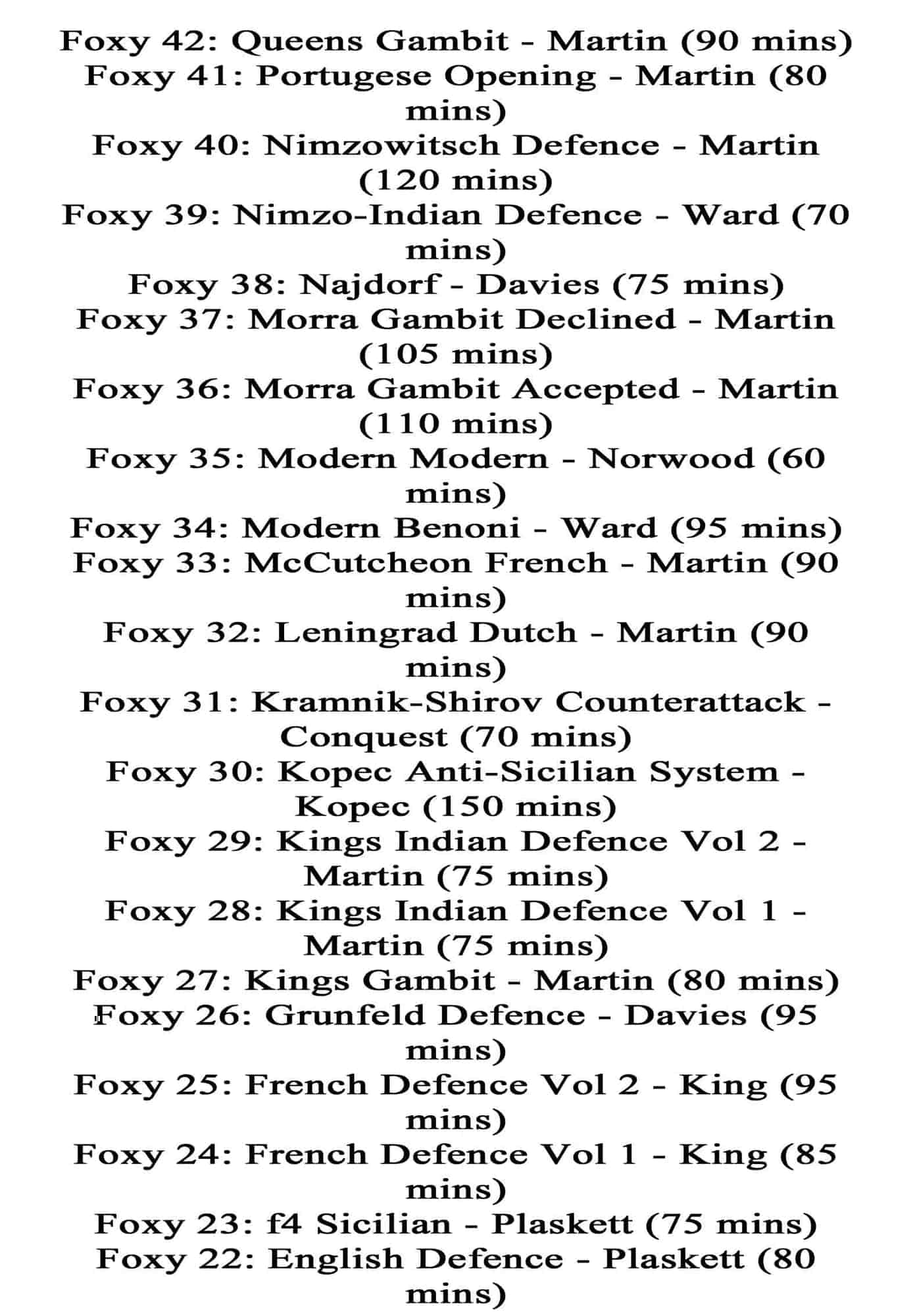 Foxy 42: Queens Gambit - Martin (90 mins)
Foxy 41: Portugese Opening - Martin (80 mins)
Foxy 40: Nimzowitsch Defence - Martin (120 mins)
Foxy 39: Nimzo-Indian Defence - Ward (70 mins)
Foxy 38: Najdorf - Davies (75 mins)
Foxy 37: Morra Gambit Declined - Martin (105 mins)
Foxy 36: Morra Gambit Accepted - Martin (110 mins)
Foxy 35: Modern Modern - Norwood (60 mins)
Foxy 34: Modern Benoni - Ward (95 mins)
Foxy 33: McCutcheon French - Martin (90 mins)
Foxy 32: Leningrad Dutch - Martin (90 mins)
Foxy 31: Kramnik-Shirov Counterattack - Conquest (70 mins)
Foxy 30: Kopec Anti-Sicilian System - Kopec (150 mins)
Foxy 29: Kings Indian Defence Vol 2 - Martin (75 mins)
Foxy 28: Kings Indian Defence Vol 1 - Martin (75 mins)
Foxy 27: Kings Gambit - Martin (80 mins)
Foxy 26: Grunfeld Defence - Davies (95 mins)
Foxy 25: French Defence Vol 2 - King (95 mins)
Foxy 24: French Defence Vol 1 - King (85 mins)
Foxy 23: f4 Sicilian - Plaskett (75 mins)
Foxy 22: English Defence - Plaskett (80 mins)